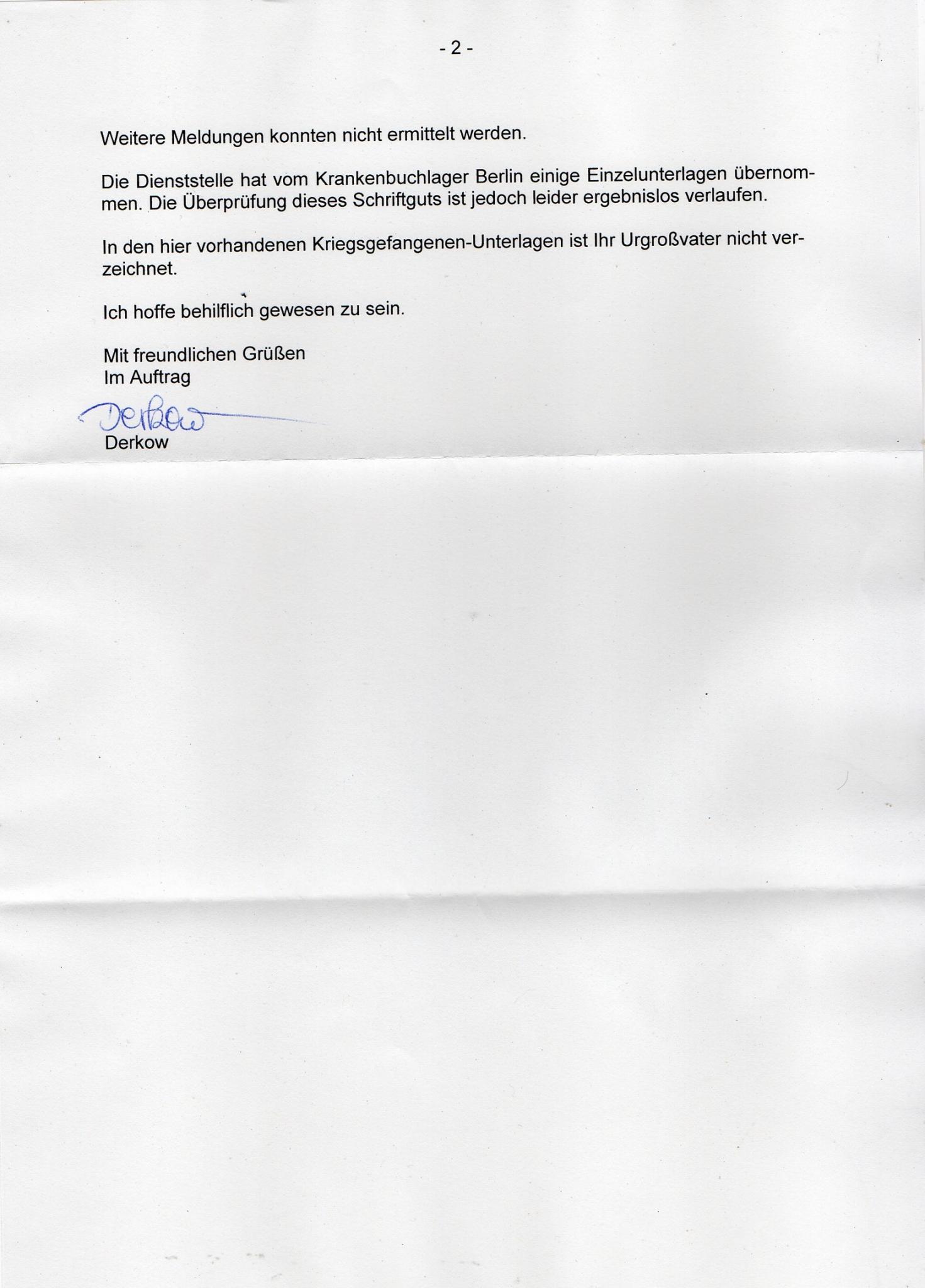 - 2 -

Weitere Meldungen konnten nicht ermittelt werden.

Die Dienststelle hat vom Krankenbuchlager Berlin einige Einzelunterlagen übernommen. Die Überprüfung dieses Schriftguts ist jedoch leider ergebnislos verlaufen.

In den hier vorhandenen Kriegsgefangenen-Unterlagen ist Ihr Urgroßvater nicht verzeichnet.

Ich hoffe behilflich gewesen zu sein.

Mit freundlichen Grüßen
Im Auftrag

Derkow

Derkow